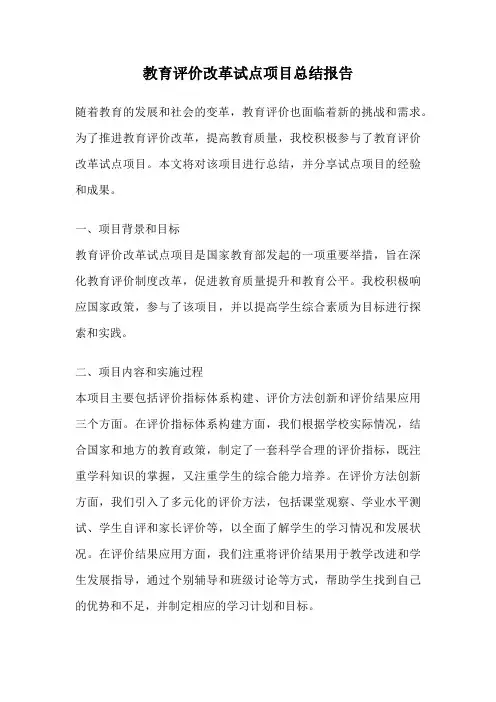 教育评价改革试点项目总结报告

随着教育的发展和社会的变革，教育评价也面临着新的挑战和需求。为了推进教育评价改革，提高教育质量，我校积极参与了教育评价改革试点项目。本文将对该项目进行总结，并分享试点项目的经验和成果。

一、项目背景和目标

教育评价改革试点项目是国家教育部发起的一项重要举措，旨在深化教育评价制度改革，促进教育质量提升和教育公平。我校积极响应国家政策，参与了该项目，并以提高学生综合素质为目标进行探索和实践。

二、项目内容和实施过程

本项目主要包括评价指标体系构建、评价方法创新和评价结果应用三个方面。在评价指标体系构建方面，我们根据学校实际情况，结合国家和地方的教育政策，制定了一套科学合理的评价指标，既注重学科知识的掌握，又注重学生的综合能力培养。在评价方法创新方面，我们引入了多元化的评价方法，包括课堂观察、学业水平测试、学生自评和家长评价等，以全面了解学生的学习情况和发展状况。在评价结果应用方面，我们注重将评价结果用于教学改进和学生发展指导，通过个别辅导和班级讨论等方式，帮助学生找到自己的优势和不足，并制定相应的学习计划和目标。